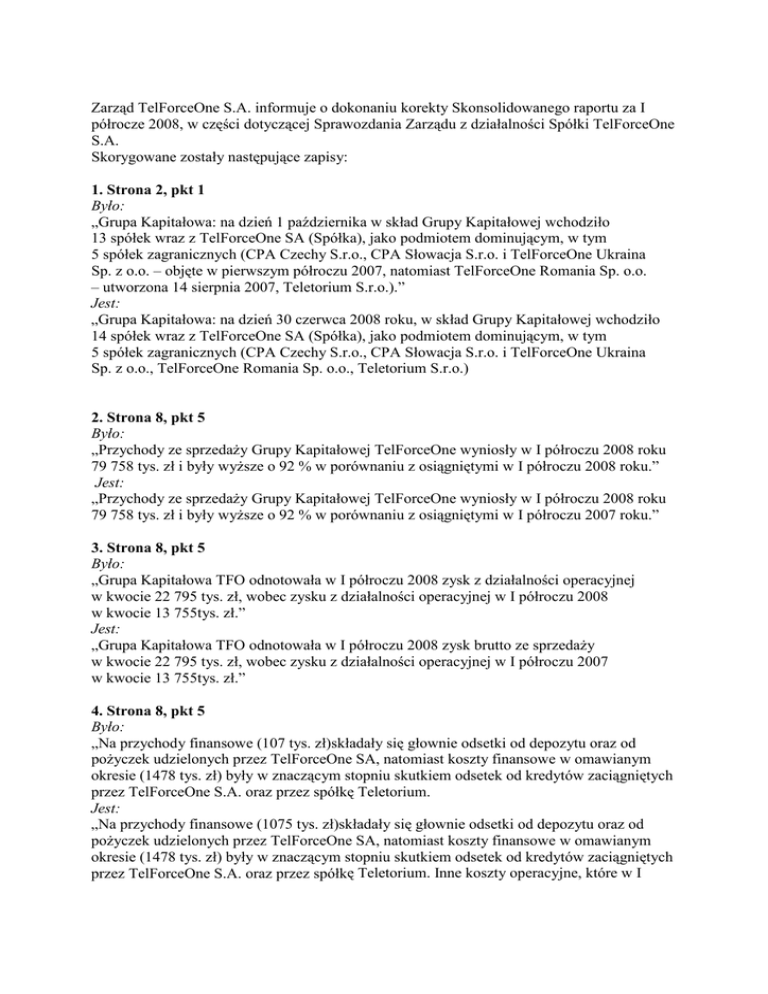 Zarząd TelForceOne S.A. informuje o dokonaniu korekty Skonsolidowanego raportu za I półrocze 2008, w części dotyczącej Sprawozdania Zarządu z działalności Spółki TelForceOne S.A.
Skorygowane zostały następujące zapisy:

1. Strona 2, pkt 1
Było:
„Grupa Kapitałowa: na dzień 1 października w skład Grupy Kapitałowej wchodziło 13 spółek wraz z TelForceOne SA (Spółka), jako podmiotem dominującym, w tym 5 spółek zagranicznych (CPA Czechy S.r.o., CPA Słowacja S.r.o. i TelForceOne Ukraina Sp. z o.o. – objęte w pierwszym półroczu 2007, natomiast TelForceOne Romania Sp. o.o. – utworzona 14 sierpnia 2007, Teletorium S.r.o.).”
Jest:
„Grupa Kapitałowa: na dzień 30 czerwca 2008 roku, w skład Grupy Kapitałowej wchodziło 14 spółek wraz z TelForceOne SA (Spółka), jako podmiotem dominującym, w tym 5 spółek zagranicznych (CPA Czechy S.r.o., CPA Słowacja S.r.o. i TelForceOne Ukraina Sp. z o.o., TelForceOne Romania Sp. o.o., Teletorium S.r.o.)

2. Strona 8, pkt 5
Było:
„Przychody ze sprzedaży Grupy Kapitałowej TelForceOne wyniosły w I półroczu 2008 roku 79 758 tys. zł i były wyższe o 92 % w porównaniu z osiągniętymi w I półroczu 2008 roku.”
Jest:
„Przychody ze sprzedaży Grupy Kapitałowej TelForceOne wyniosły w I półroczu 2008 roku 79 758 tys. zł i były wyższe o 92 % w porównaniu z osiągniętymi w I półroczu 2007 roku.”

3. Strona 8, pkt 5
Było:
„Grupa Kapitałowa TFO odnotowała w I półroczu 2008 zysk z działalności operacyjnej w kwocie 22 795 tys. zł, wobec zysku z działalności operacyjnej w I półroczu 2008 w kwocie 13 755tys. zł.”
Jest:
„Grupa Kapitałowa TFO odnotowała w I półroczu 2008 zysk brutto ze sprzedaży w kwocie 22 795 tys. zł, wobec zysku z działalności operacyjnej w I półroczu 2007 w kwocie 13 755tys. zł.”

4. Strona 8, pkt 5
Było:
„Na przychody finansowe (107 tys. zł)składały się głownie odsetki od depozytu oraz od pożyczek udzielonych przez TelForceOne SA, natomiast koszty finansowe w omawianym okresie (1478 tys. zł) były w znaczącym stopniu skutkiem odsetek od kredytów zaciągniętych przez TelForceOne S.A. oraz przez spółkę Teletorium.
Jest:
„Na przychody finansowe (1075 tys. zł)składały się głownie odsetki od depozytu oraz od pożyczek udzielonych przez TelForceOne SA, natomiast koszty finansowe w omawianym okresie (1478 tys. zł) były w znaczącym stopniu skutkiem odsetek od kredytów zaciągniętych przez TelForceOne S.A. oraz przez spółkę Teletorium. Inne koszty operacyjne, które w I